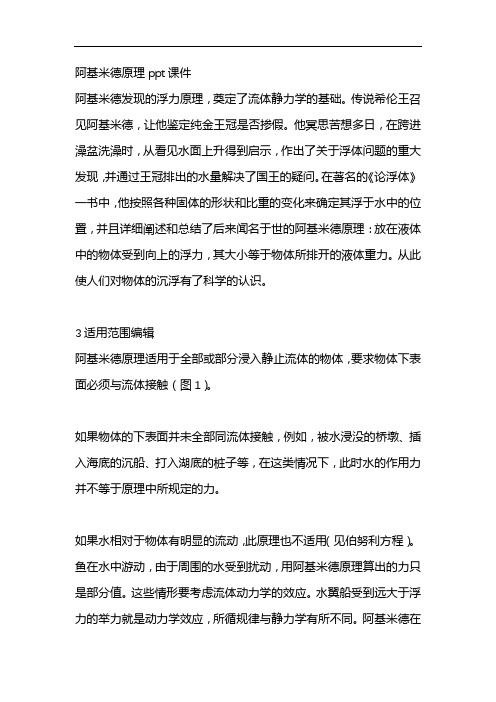 阿基米德原理 ppt 课件

阿基米德发现的浮力原理，奠定了流体静力学的基础。传说希伦王召见阿基米德，让他鉴定纯金王冠是否掺假。他冥思苦想多日，在跨进澡盆洗澡时，从看见水面上升得到启示，作出了关于浮体问题的重大发现，并通过王冠排出的水量解决了国王的疑问。在著名的《论浮体》一书中，他按照各种固体的形状和比重的变化来确定其浮于水中的位置，并且详细阐述和总结了后来闻名于世的阿基米德原理：放在液体中的物体受到向上的浮力，其大小等于物体所排开的液体重力。从此使人们对物体的沉浮有了科学的认识。

3 适用范围编辑

阿基米德原理适用于全部或部分浸入静止流体的物体，要求物体下表面必须与流体接触（图 1）。

如果物体的下表面并未全部同流体接触，例如，被水浸没的桥墩、插入海底的沉船、打入湖底的桩子等，在这类情况下，此时水的作用力并不等于原理中所规定的力。

如果水相对于物体有明显的流动，此原理也不适用（见伯努利方程）。鱼在水中游动，由于周围的水受到扰动，用阿基米德原理算出的力只是部分值。这些情形要考虑流体动力学的效应。水翼船受到远大于浮力的举力就是动力学效应，所循规律与静力学有所不同。阿基米德在